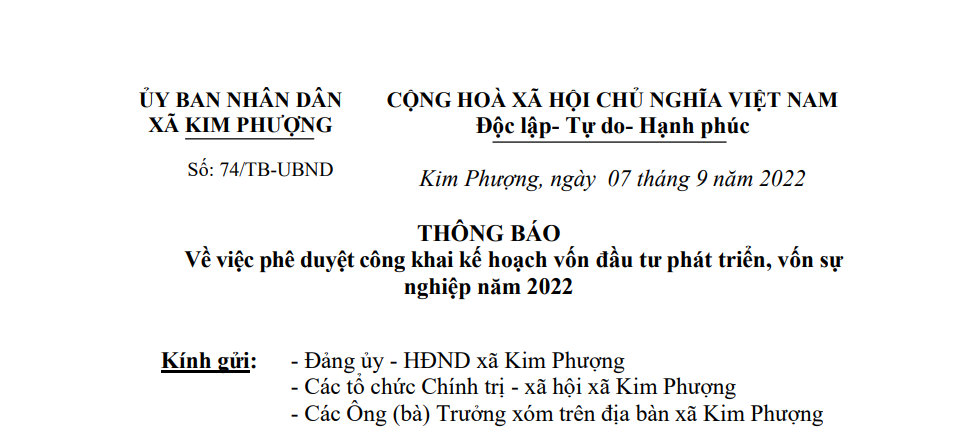 ỦY BAN NHÂN DÂN
XÃ KIM PHƯỢNG

Số: 74/TB-UBND

CỘNG HOÀ XÃ HỘI CHỦ NGHĨA VIỆT NAM
Độc lập- Tự do- Hạnh phúc

Kim Phượng, ngày 07 tháng 9 năm 2022

THÔNG BÁO
Về việc phê duyệt công khai kế hoạch vốn đầu tư phát triển, vốn sự nghiệp năm 2022

Kính gửi: - Đảng ủy - HĐND xã Kim Phượng
- Các tổ chức Chính trị - xã hội xã Kim Phượng
- Các Ông (bà) Trưởng xóm trên địa bàn xã Kim Phượng